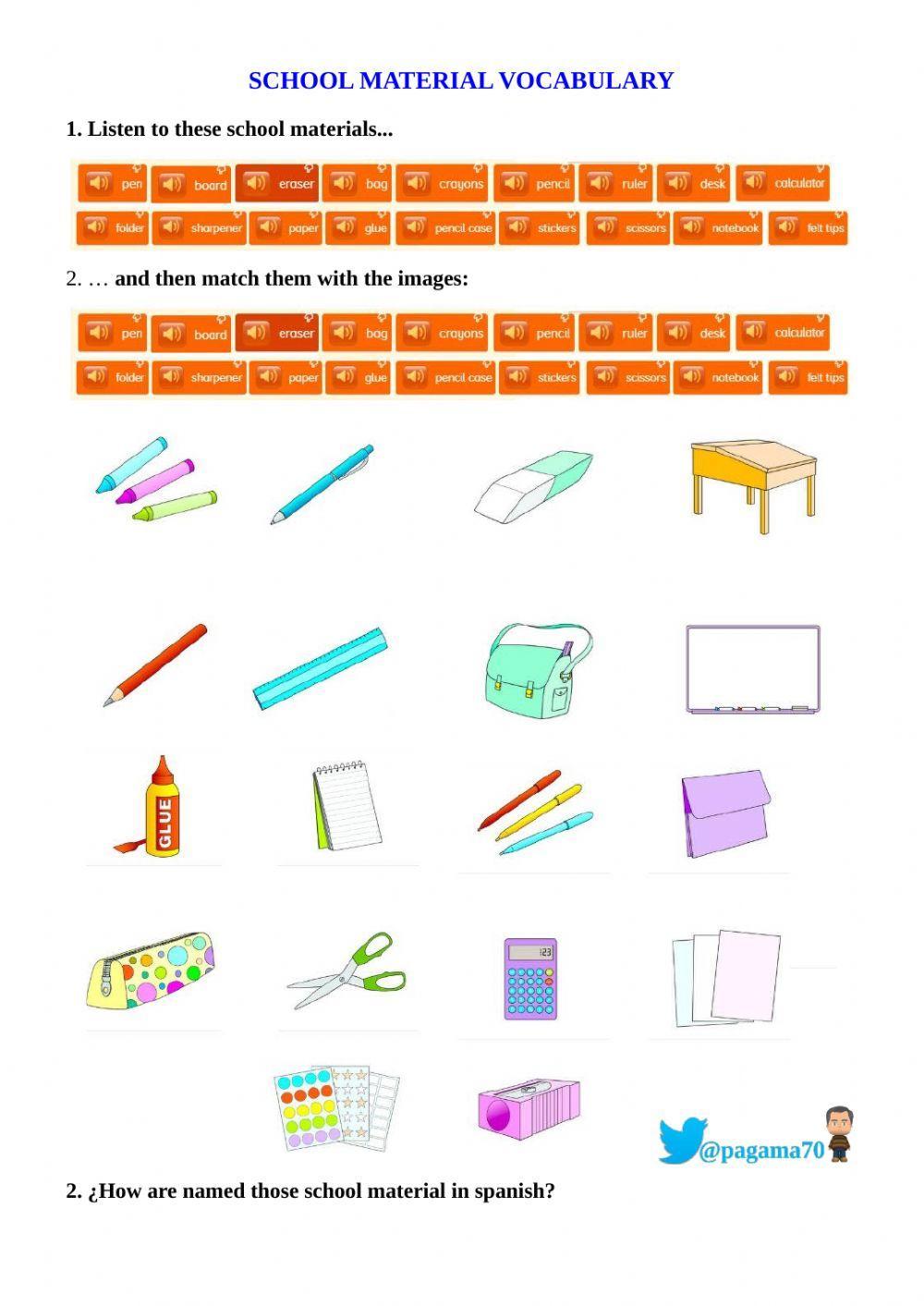 SCHOOL MATERIAL VOCABULARY

1. Listen to these school materials...

pen board eraser bag crayons pencil ruler desk calculator
folder sharpener paper glue pencil case stickers scissors notebook felt tips

2. … and then match them with the images:

pen board eraser bag crayons pencil ruler desk calculator
folder sharpener paper glue pencil case stickers scissors notebook felt tips

GLUE

123

@pagama70

2. ¿How are named those school material in spanish?